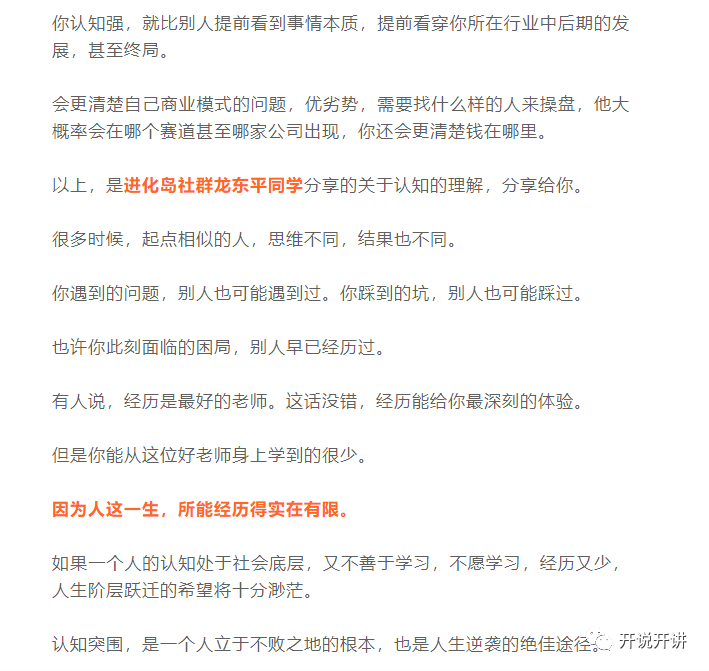 你认知强，就比别人提前看到事情本质，提前看穿你所在行业中后期的发展，甚至终局。

会更清楚自己商业模式的问题，优劣势，需要找什么样的人来操盘，他大概率会在哪个赛道甚至哪家公司出现，你还会更清楚钱在哪里。

以上，是进化岛社群龙东平同学分享的关于认知的理解，分享给你。

很多时候，起点相似的人，思维不同，结果也不同。

你遇到的问题，别人也可能遇到过。你踩到的坑，别人也可能踩过。

也许你此刻面临的困局，别人早已经历过。

有人说，经历是最好的老师。这话没错，经历能给你最深刻的体验。

但是你能从这位好老师身上学到的很少。

因为人这一生，所能经历得实在有限。

如果一个人的认知处于社会底层，又不善于学习，不愿学习，经历又少，人生阶层跃迁的希望将十分渺茫。

认知突围，是一个人立于不败之地的根本，也是人生逆袭的绝佳途径。

开说开讲